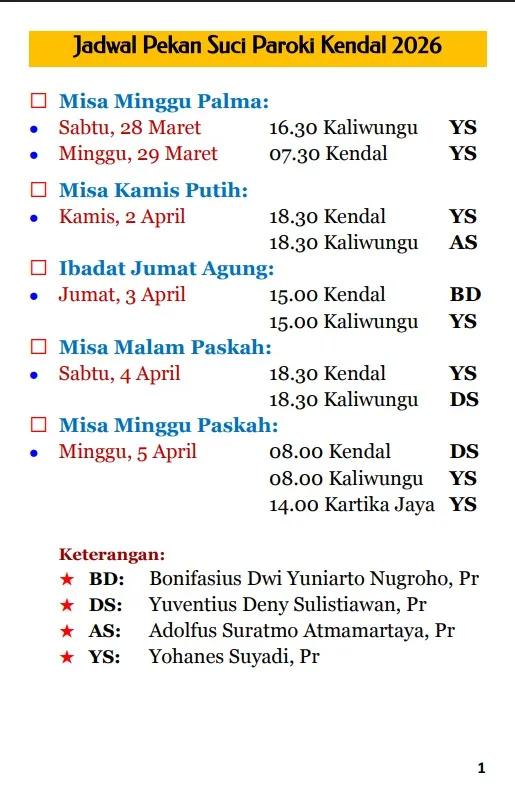 Jadwal Pekan Suci Paroki Kendal 2026

☐ Misa Minggu Palma:
• Sabtu, 28 Maret 16.30 Kaliwungu YS
• Minggu, 29 Maret 07.30 Kendal YS

☐ Misa Kamis Putih:
• Kamis, 2 April 18.30 Kendal YS
18.30 Kaliwungu AS

☐ Ibadat Jumat Agung:
• Jumat, 3 April 15.00 Kendal BD
15.00 Kaliwungu YS

☐ Misa Malam Paskah:
• Sabtu, 4 April 18.30 Kendal YS
18.30 Kaliwungu DS

☐ Misa Minggu Paskah:
• Minggu, 5 April 08.00 Kendal DS
08.00 Kaliwungu YS
14.00 Kartika Jaya YS

Keterangan:
★ BD: Bonifasius Dwi Yuniarto Nugroho, Pr
★ DS: Yuventius Deny Sulistiawan, Pr
★ AS: Adolfus Suratmo Atmamartaya, Pr
★ YS: Yohanes Suyadi, Pr

1